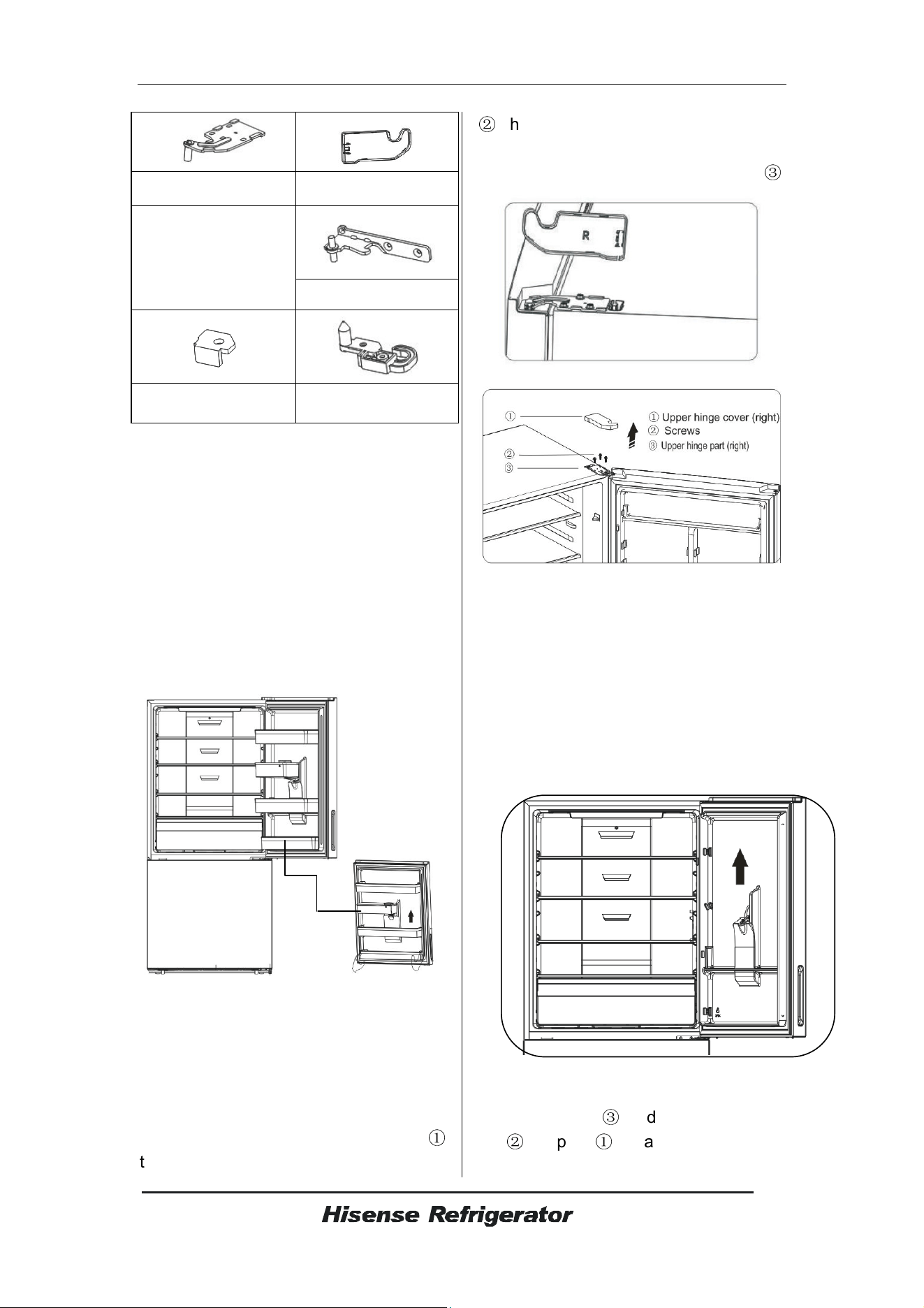 ② h

③

R

① Upper hinge cover (right)
② Screws
③ Upper hinge part (right)

①

②

③

③ d

② p ① a

①

t

Hisense Refrigerator